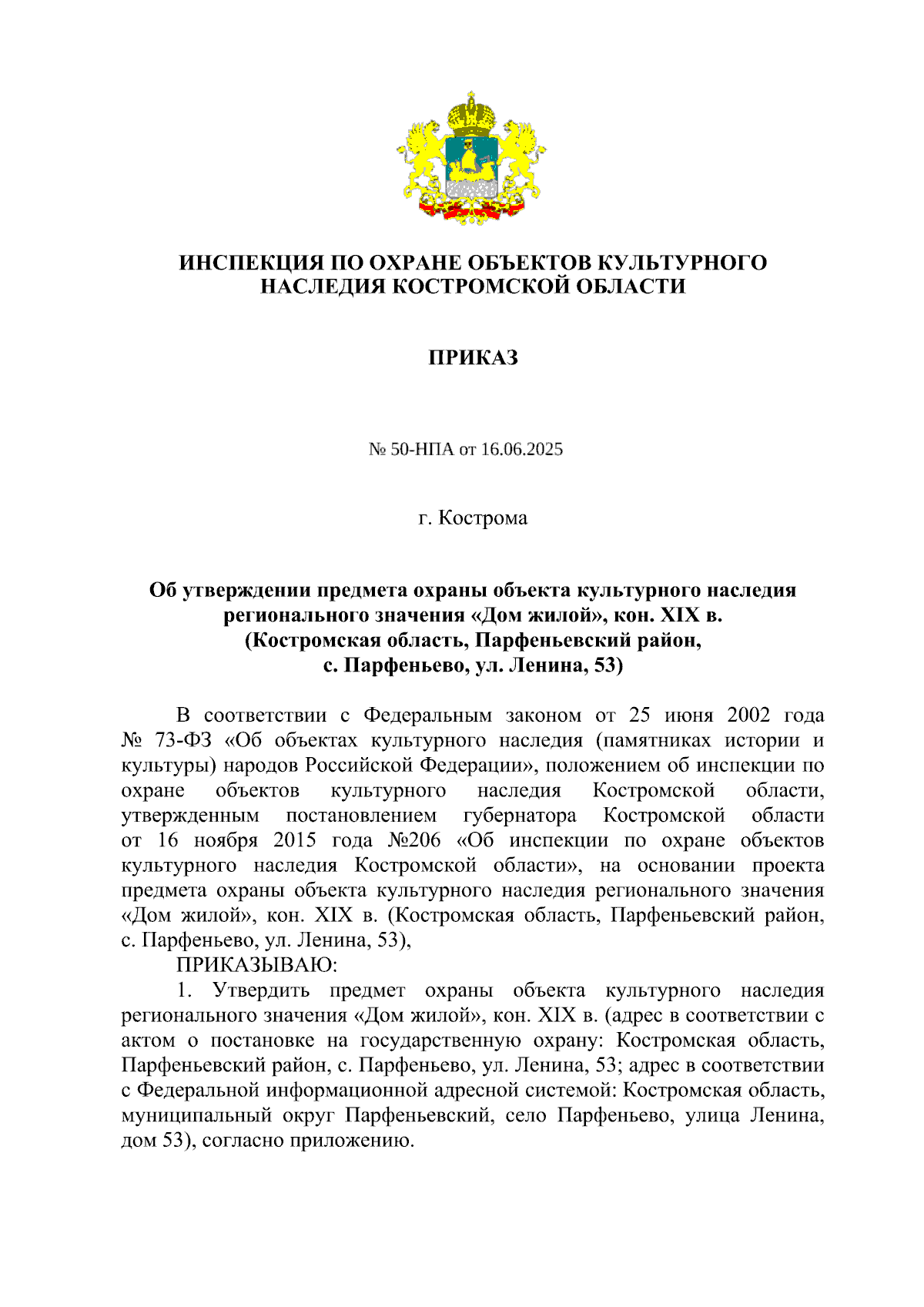 ИНСПЕКЦИЯ ПО ОХРАНЕ ОБЪЕКТОВ КУЛЬТУРНОГО НАСЛЕДИЯ КОСТРОМСКОЙ ОБЛАСТИ

ПРИКАЗ

№ 50-НПА от 16.06.2025

г. Кострома

Об утверждении предмета охраны объекта культурного наследия регионального значения «Дом жилой», кон. XIX в. (Костромская область, Парфеньевский район, с. Парфеньево, ул. Ленина, 53)

В соответствии с Федеральным законом от 25 июня 2002 года № 73-ФЗ «Об объектах культурного наследия (памятниках истории и культуры) народов Российской Федерации», положением об инспекции по охране объектов культурного наследия Костромской области, утвержденным постановлением губернатора Костромской области от 16 ноября 2015 года №206 «Об инспекции по охране объектов культурного наследия Костромской области», на основании проекта предмета охраны объекта культурного наследия регионального значения «Дом жилой», кон. XIX в. (Костромская область, Парфеньевский район, с. Парфеньево, ул. Ленина, 53),

ПРИКАЗЫВАЮ:

1. Утвердить предмет охраны объекта культурного наследия регионального значения «Дом жилой», кон. XIX в. (адрес в соответствии с актом о постановке на государственную охрану: Костромская область, Парфеньевский район, с. Парфеньево, ул. Ленина, 53; адрес в соответствии с Федеральной информационной адресной системой: Костромская область, муниципальный округ Парфеньевский, село Парфеньево, улица Ленина, дом 53), согласно приложению.